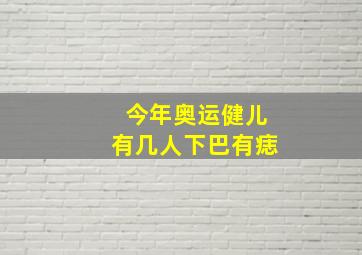 今年奥运健儿
有几人下巴有痣